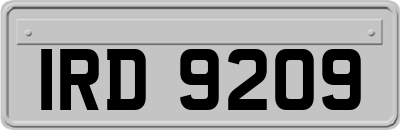 IRD 9209